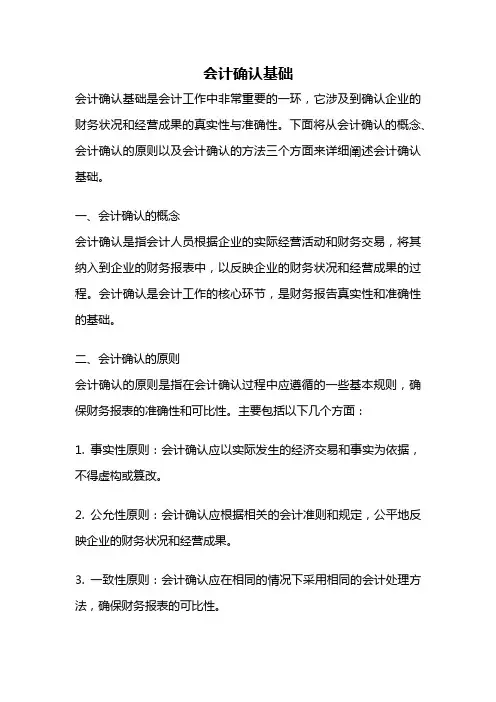 会计确认基础

会计确认基础是会计工作中非常重要的一环，它涉及到确认企业的财务状况和经营成果的真实性与准确性。下面将从会计确认的概念、会计确认的原则以及会计确认的方法三个方面来详细阐述会计确认基础。

一、会计确认的概念
会计确认是指会计人员根据企业的实际经营活动和财务交易，将其纳入到企业的财务报表中，以反映企业的财务状况和经营成果的过程。会计确认是会计工作的核心环节，是财务报告真实性和准确性的基础。

二、会计确认的原则
会计确认的原则是指在会计确认过程中应遵循的一些基本规则，确保财务报表的准确性和可比性。主要包括以下几个方面：

1. 事实性原则：会计确认应以实际发生的经济交易和事实为依据，不得虚构或篡改。

2. 公允性原则：会计确认应根据相关的会计准则和规定，公平地反映企业的财务状况和经营成果。

3. 一致性原则：会计确认应在相同的情况下采用相同的会计处理方法，确保财务报表的可比性。